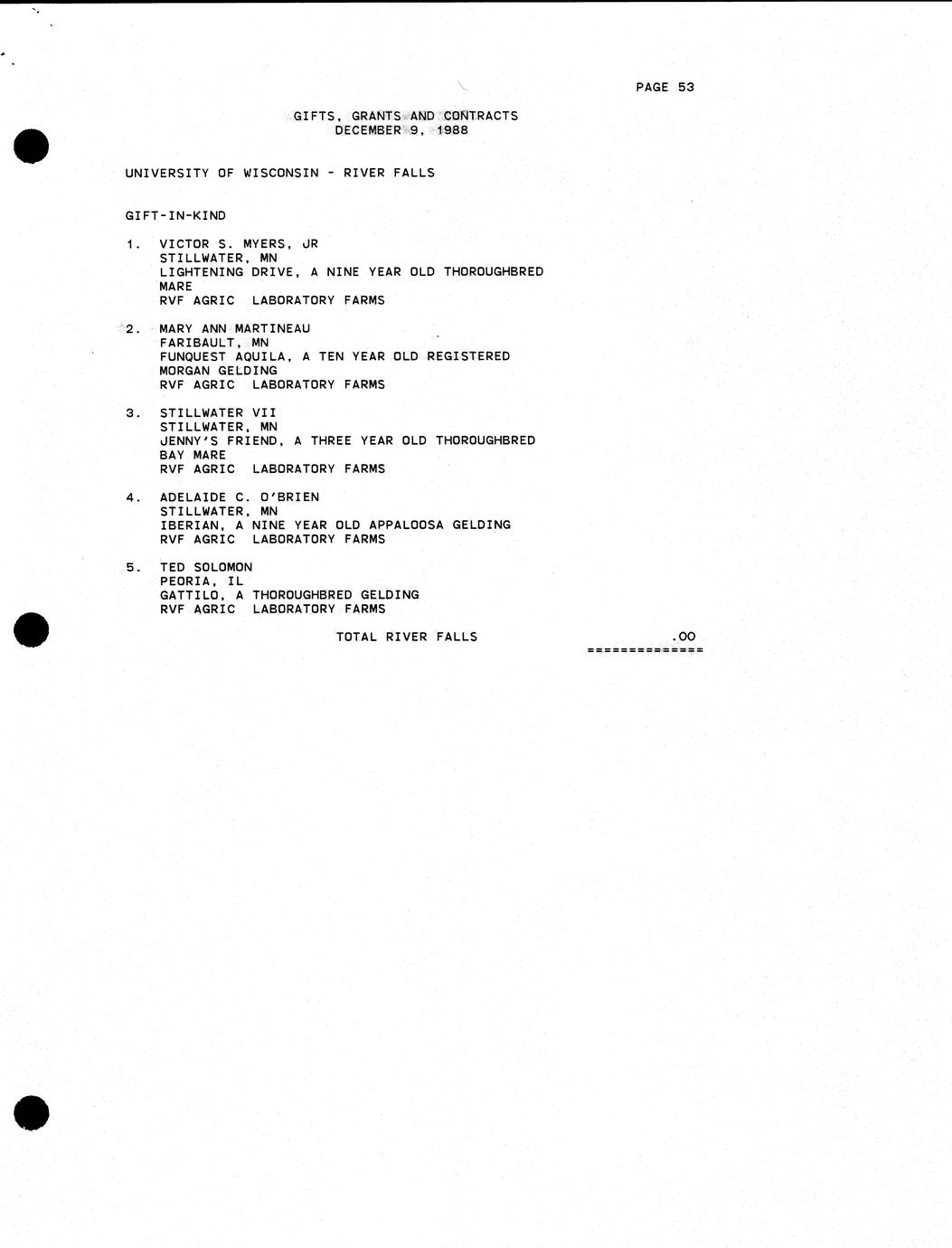 PAGE 53

GIFTS, GRANTS AND CONTRACTS
DECEMBER 9, 1988

UNIVERSITY OF WISCONSIN - RIVER FALLS

GIFT-IN-KIND

1. VICTOR S. MYERS, JR
STILLWATER, MN
LIGHTENING DRIVE, A NINE YEAR OLD THOROUGHBRED MARE
RVF AGRIC LABORATORY FARMS

2. MARY ANN MARTINEAU
FARIBAULT, MN
FUNQUEST AQUILA, A TEN YEAR OLD REGISTERED MORGAN GELDING
RVF AGRIC LABORATORY FARMS

3. STILLWATER VII
STILLWATER, MN
JENNY'S FRIEND, A THREE YEAR OLD THOROUGHBRED BAY MARE
RVF AGRIC LABORATORY FARMS

4. ADELAIDE C. O'BRIEN
STILLWATER, MN
IBERIAN, A NINE YEAR OLD APPALOOSA GELDING
RVF AGRIC LABORATORY FARMS

5. TED SOLOMON
PEORIA, IL
GATTILO, A THOROUGHBRED GELDING
RVF AGRIC LABORATORY FARMS

TOTAL RIVER FALLS .00
==============